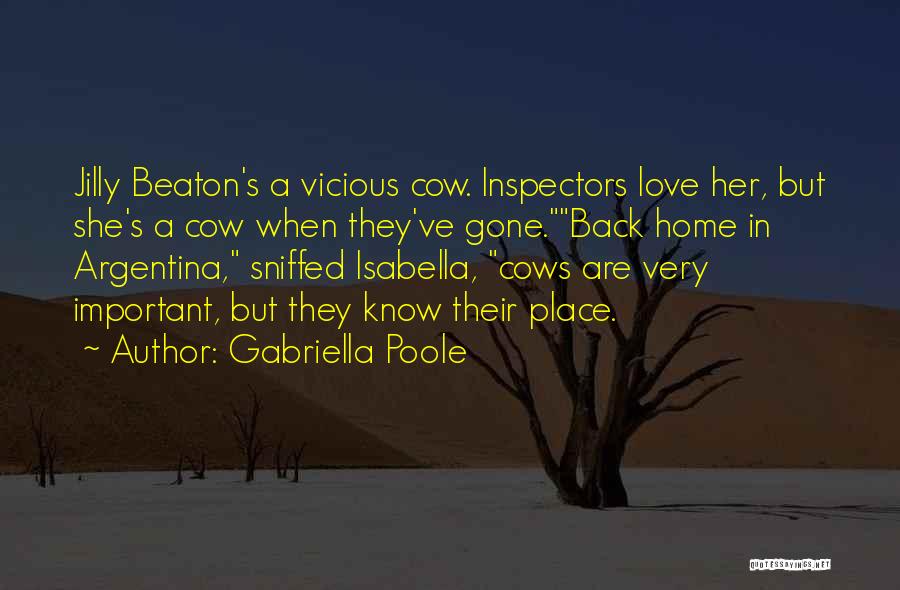 Jilly Beaton's a vicious cow. Inspectors love her, but she's a cow when they've gone.""Back home in Argentina," sniffed Isabella, "cows are very important, but they know their place.

~ Author: Gabriella Poole

QUOTESSAYINGS.NET